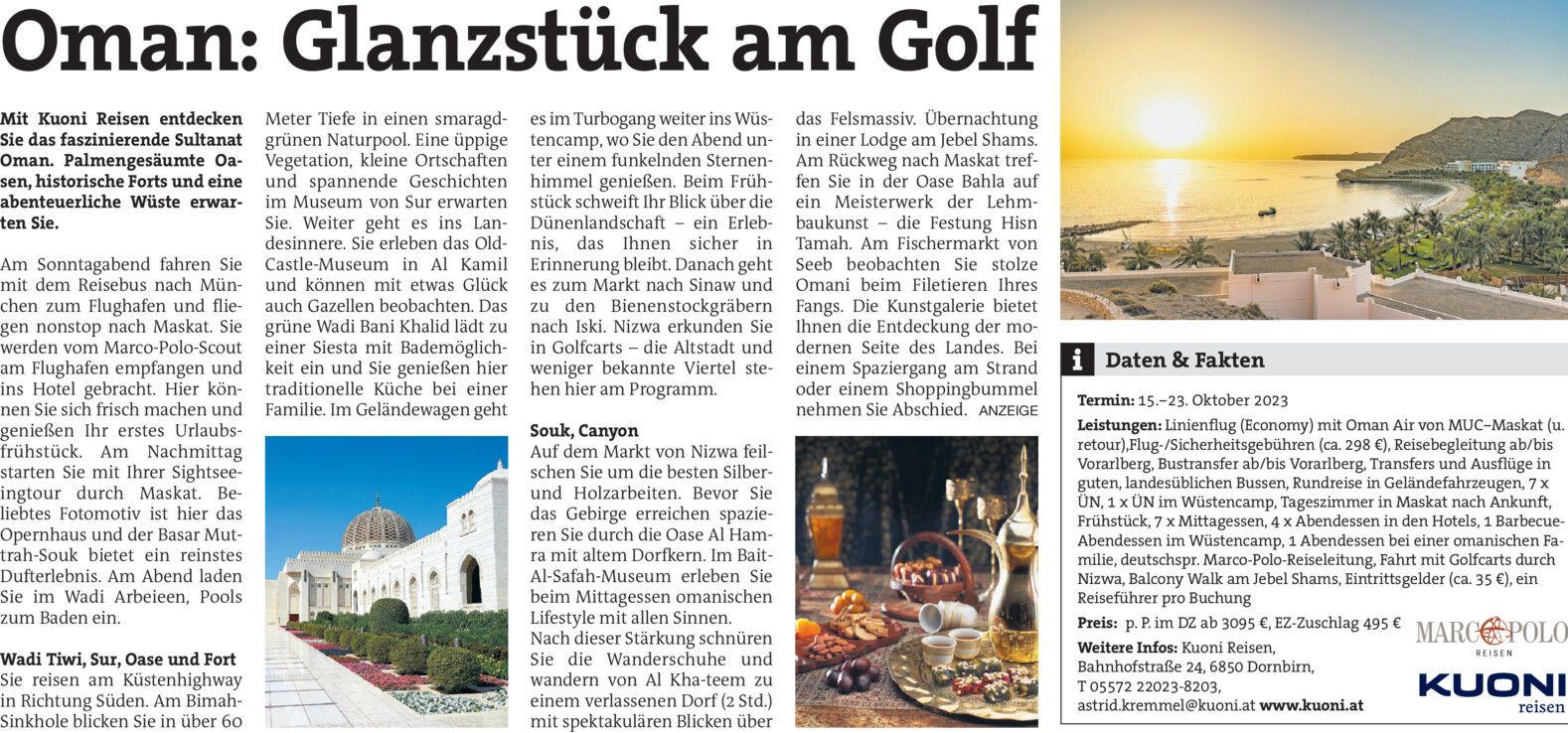 Oman: Glanzstück am Golf

Mit Kuoni Reisen entdecken Sie das faszinierende Sultanat Oman. Palmengesäumte Oasen, historische Forts und eine abenteuerliche Wüste erwarten Sie.

Am Sonntagabend fahren Sie mit dem Reisebus nach München zum Flughafen und fliegen nonstop nach Maskat. Sie werden vom Marco-Polo-Scout am Flughafen empfangen und ins Hotel gebracht. Hier können Sie sich frisch machen und genießen Ihr erstes Urlaubsfrühstück. Am Nachmittag starten Sie mit Ihrer Sightseeingtour durch Maskat. Beliebtes Fotomotiv ist hier das Opernhaus und der Basar Muttrah-Souk bietet ein reinstes Dufterlebnis. Am Abend laden Sie im Wadi Arbeieen, Pools zum Baden ein.

Wadi Tiwi, Sur, Oase und Fort
Sie reisen am Küstenhighway in Richtung Süden. Am Bimah-Sinkhole blicken Sie in über 60 Meter Tiefe in einen smaragdgrünen Naturpool. Eine üppige Vegetation, kleine Ortschaften und spannende Geschichten im Museum von Sur erwarten Sie. Weiter geht es ins Landesinnere. Sie erleben das Old-Castle-Museum in Al Kamil und können mit etwas Glück auch Gazellen beobachten. Das grüne Wadi Bani Khalid lädt zu einer Siesta mit Bademöglichkeit ein und Sie genießen hier traditionelle Küche bei einer Familie. Im Geländewagen geht es im Turbogang weiter ins Wüstencamp, wo Sie den Abend unter einem funkelnden Sternenhimmel genießen. Beim Frühstück schweift Ihr Blick über die Dünenlandschaft – ein Erlebnis, das Ihnen sicher in Erinnerung bleibt. Danach geht es zum Markt nach Sinaw und zu den Bienenstockgräbern nach Iski. Nizwa erkunden Sie in Golfcarts – die Altstadt und weniger bekannte Viertel stehen hier am Programm.

Souk, Canyon
Auf dem Markt von Nizwa feilschen Sie um die besten Silber- und Holzarbeiten. Bevor Sie das Gebirge erreichen spazieren Sie durch die Oase Al Hamra mit altem Dorfkern. Im Bait-Al-Safah-Museum erleben Sie beim Mittagessen omanischen Lifestyle mit allen Sinnen.
Nach dieser Stärkung schnüren Sie die Wanderschuhe und wandern von Al Kha-teem zu einem verlassenen Dorf (2 Std.) mit spektakulären Blicken über das Felsmassiv. Übernachtung in einer Lodge am Jebel Shams. Am Rückweg nach Maskat treffen Sie in der Oase Bahla auf ein Meisterwerk der Lehmbaukunst – die Festung Hisn Tamah. Am Fischermarkt von Seeb beobachten Sie stolze Omani beim Filetieren Ihres Fangs. Die Kunstgalerie bietet Ihnen die Entdeckung der modernen Seite des Landes. Bei einem Spaziergang am Strand oder einem Shoppingbummel nehmen Sie Abschied. ANZEIGE

i Daten & Fakten

Termin: 15.–23. Oktober 2023
Leistungen: Linienflug (Economy) mit Oman Air von MUC–Maskat (u. retour),Flug-/Sicherheitsgebühren (ca. 298 €), Reisebegleitung ab/bis Vorarlberg, Bustransfer ab/bis Vorarlberg, Transfers und Ausflüge in guten, landesüblichen Bussen, Rundreise in Geländefahrzeugen, 7 x ÜN, 1 x ÜN im Wüstencamp, Tageszimmer in Maskat nach Ankunft, Frühstück, 7 x Mittagessen, 4 x Abendessen in den Hotels, 1 Barbecue-Abendessen im Wüstencamp, 1 Abendessen bei einer omanischen Familie, deutschspr. Marco-Polo-Reiseleitung, Fahrt mit Golfcarts durch Nizwa, Balcony Walk am Jebel Shams, Eintrittsgelder (ca. 35 €), ein Reiseführer pro Buchung
Preis: p. P. im DZ ab 3095 €, EZ-Zuschlag 495 €
Weitere Infos: Kuoni Reisen, Bahnhofstraße 24, 6850 Dornbirn, T 05572 22023-8203, astrid.kremmel@kuoni.at www.kuoni.at

MARCO POLO REISEN
KUONI reisen